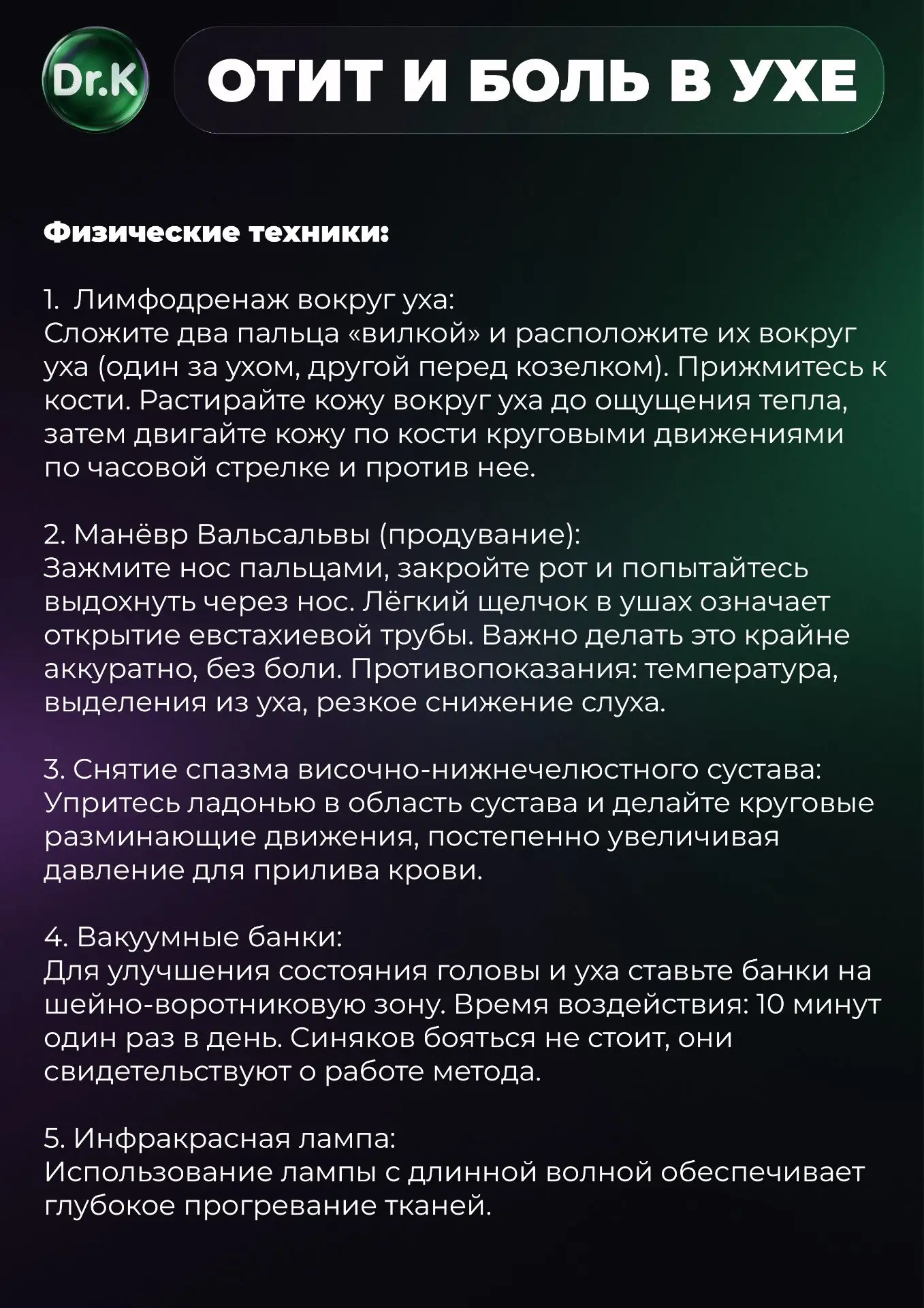 Dr.K

ОТИТ И БОЛЬ В УХЕ

Физические техники:

1. Лимфодренаж вокруг уха:
Сложите два пальца «вилкой» и расположите их вокруг уха (один за ухом, другой перед козелком). Прижмитесь к кости. Растирайте кожу вокруг уха до ощущения тепла, затем двигайте кожу по кости круговыми движениями по часовой стрелке и против нее.

2. Манёвр Вальсальвы (продувание):
Зажмите нос пальцами, закройте рот и попытайтесь выдохнуть через нос. Лёгкий щелчок в ушах означает открытие евстахиевой трубы. Важно делать это крайне аккуратно, без боли. Противопоказания: температура, выделения из уха, резкое снижение слуха.

3. Снятие спазма височно-нижнечелюстного сустава:
Упритесь ладонью в область сустава и делайте круговые разминающие движения, постепенно увеличивая давление для прилива крови.

4. Вакуумные банки:
Для улучшения состояния головы и уха ставьте банки на шейно-воротниковую зону. Время воздействия: 10 минут один раз в день. Синяков бояться не стоит, они свидетельствуют о работе метода.

5. Инфракрасная лампа:
Использование лампы с длинной волной обеспечивает глубокое прогревание тканей.